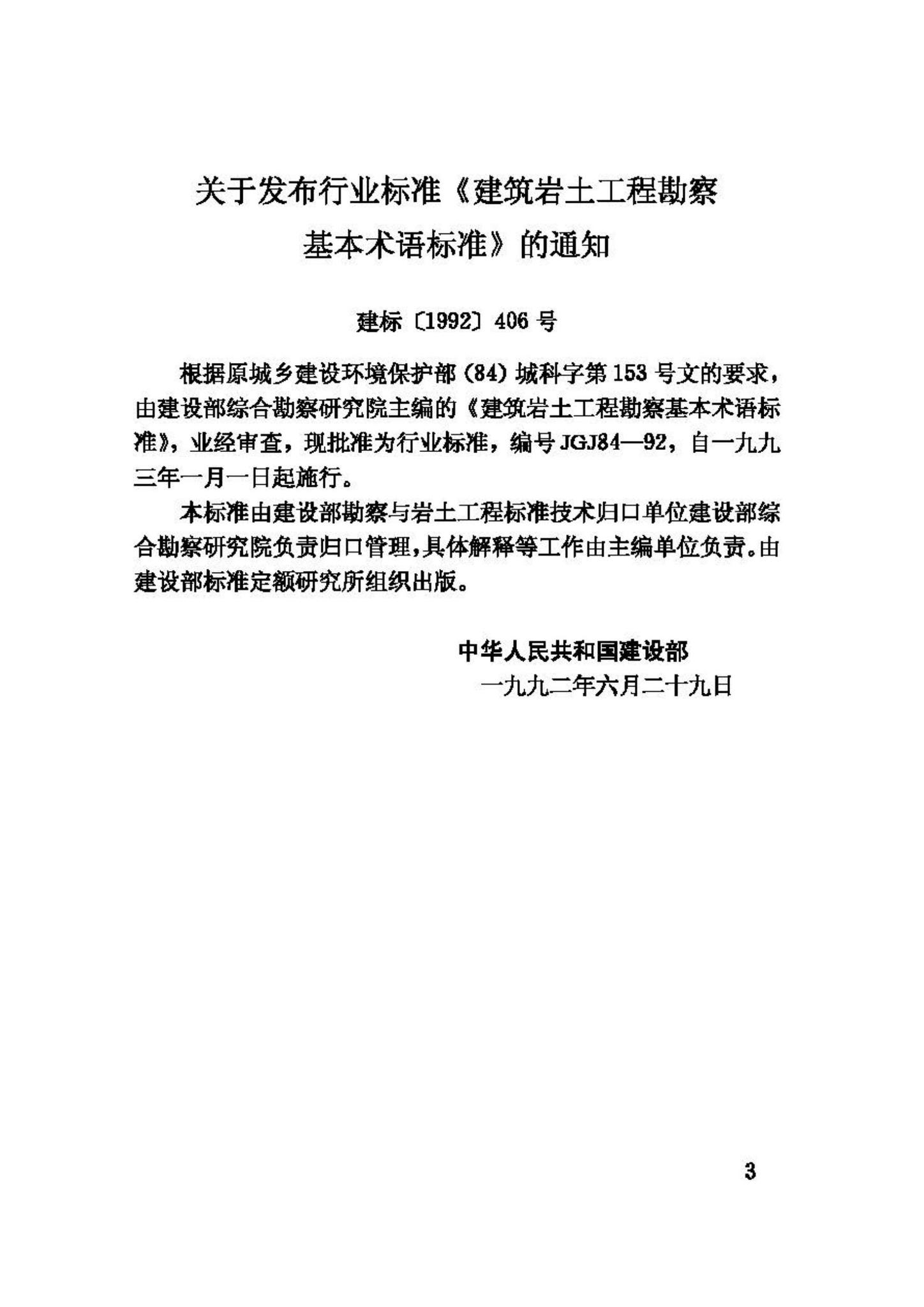 关于发布行业标准《建筑岩土工程勘察基本术语标准》的通知

建标〔1992〕406号

根据原城乡建设环境保护部（84）城科字第153号文的要求，由建设部综合勘察研究院主编的《建筑岩土工程勘察基本术语标准》，业经审查，现批准为行业标准，编号JGJ84—92，自一九九三年一月一日起施行。

本标准由建设部勘察与岩土工程标准技术归口单位建设部综合勘察研究院负责归口管理，具体解释等工作由主编单位负责。由建设部标准定额研究所组织出版。

中华人民共和国建设部
一九九二年六月二十九日

3